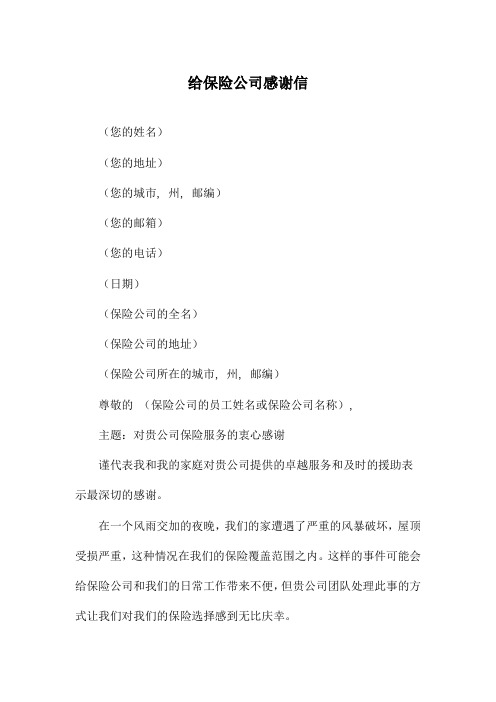 给保险公司感谢信

（您的姓名）

（您的地址）

（您的城市，州，邮编）

（您的邮箱）

（您的电话）

（日期）

（保险公司的全名）

（保险公司的地址）

（保险公司所在的城市，州，邮编）

尊敬的 （保险公司的员工姓名或保险公司名称），

主题：对贵公司保险服务的衷心感谢

谨代表我和我的家庭对贵公司提供的卓越服务和及时的援助表示最深切的感谢。

在一个风雨交加的夜晚，我们的家遭遇了严重的风暴破坏，屋顶受损严重，这种情况在我们的保险覆盖范围之内。这样的事件可能会给保险公司和我们的日常工作带来不便，但贵公司团队处理此事的方式让我们对我们的保险选择感到无比庆幸。